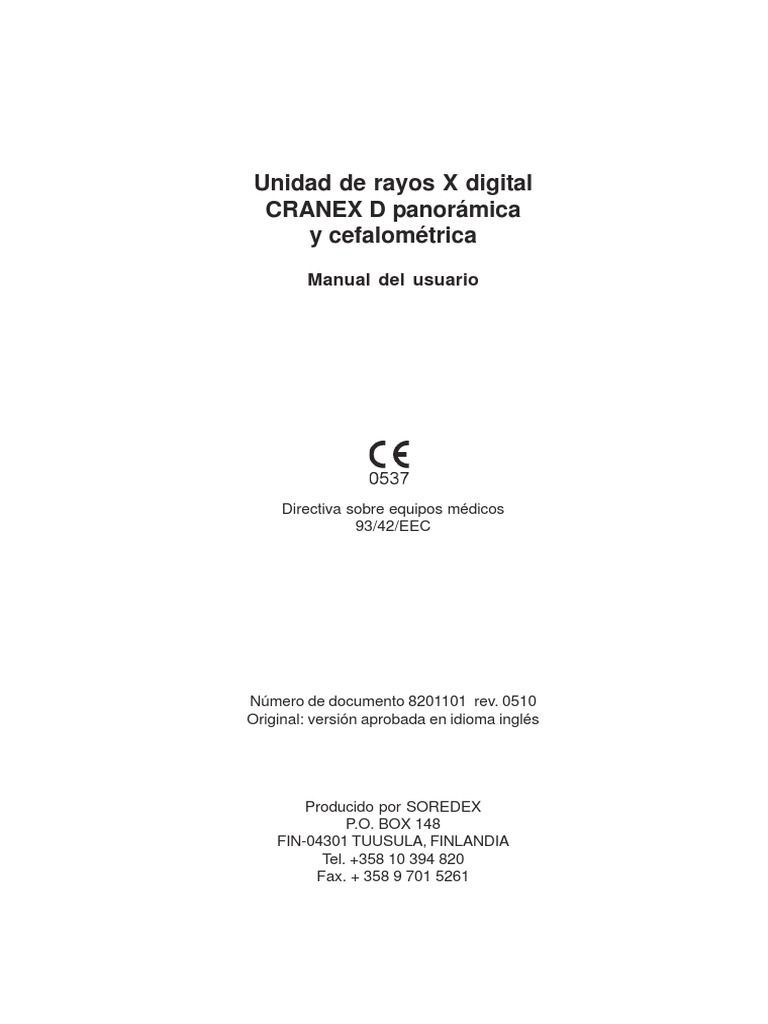 Unidad de rayos X digital
CRANEX D panorámica
y cefalométrica

Manual del usuario

CE
0537

Directiva sobre equipos médicos
93/42/EEC

Número de documento 8201101 rev. 0510
Original: versión aprobada en idioma inglés

Producido por SOREDEX
P.O. BOX 148
FIN-04301 TUUSULA, FINLANDIA
Tel. +358 10 394 820
Fax. + 358 9 701 5261